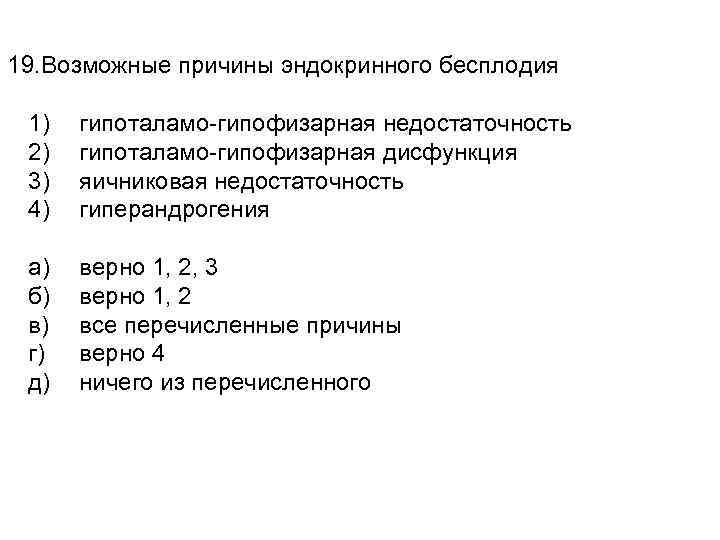 19.Возможные причины эндокринного бесплодия

1) гипоталамо-гипофизарная недостаточность
2) гипоталамо-гипофизарная дисфункция
3) яичниковая недостаточность
4) гиперандрогения

а) верно 1, 2, 3
б) верно 1, 2
в) все перечисленные причины
г) верно 4
д) ничего из перечисленного